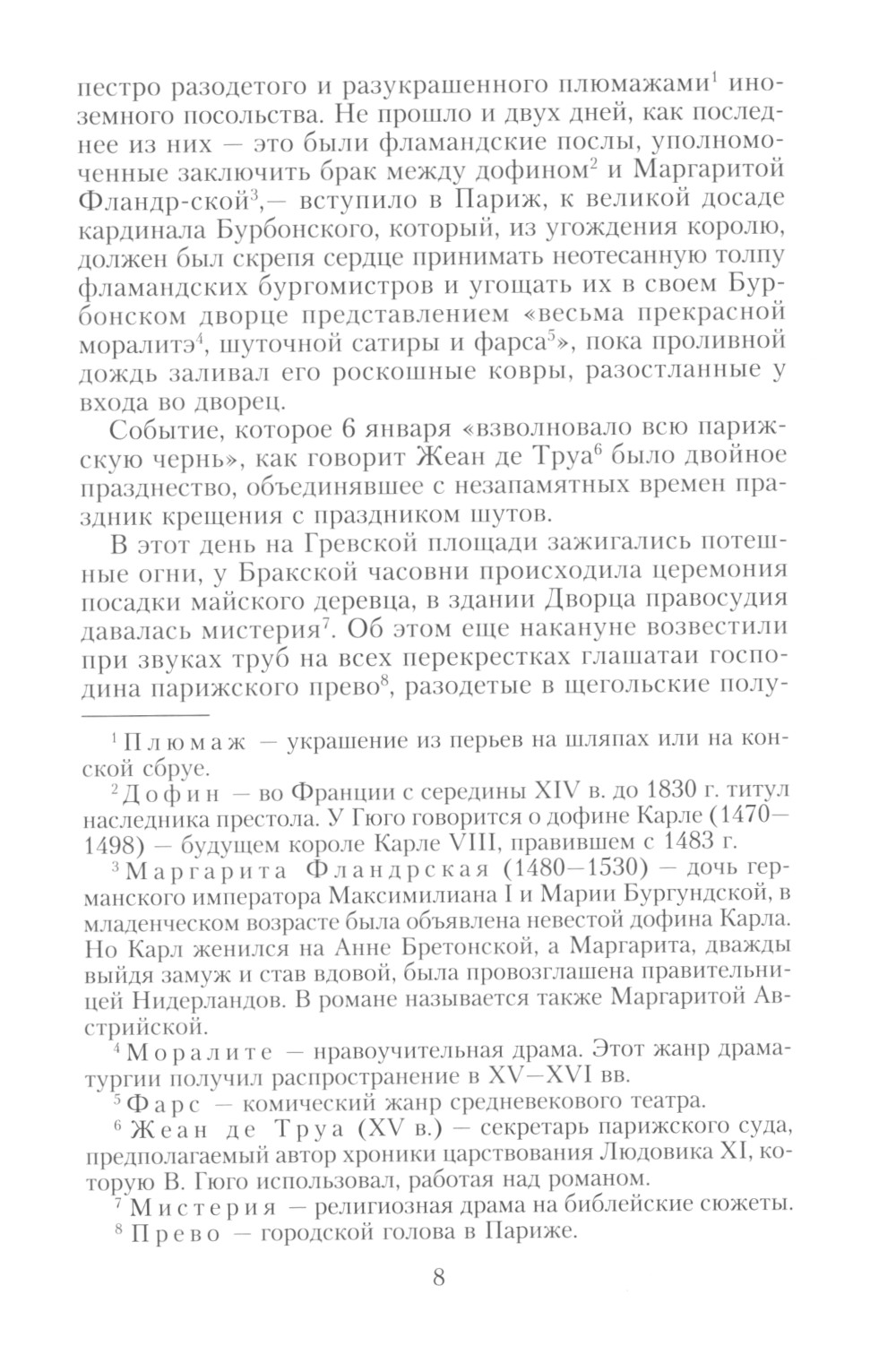 пестро разодетого и разукрашенного плюмажами$^1$ иноземного посольства. Не прошло и двух дней, как последнее из них — это были фламандские послы, уполномоченные заключить брак между дофином$^2$ и Маргаритой Фландр-ской$^3$,— вступило в Париж, к великой досаде кардинала Бурбонского, который, из угождения королю, должен был скрепя сердце принимать неотесанную толпу фламандских бургомистров и угощать их в своем Бурбонском дворце представлением «весьма прекрасной моралитэ$^4$, шуточной сатиры и фарса$^5$», пока проливной дождь заливал его роскошные ковры, разостланные у входа во дворец.

Событие, которое 6 января «взволновало всю парижскую чернь», как говорит Жеан де Труа$^6$ было двойное празднество, объединявшее с незапамятных времен праздник крещения с праздником шутов.

В этот день на Гревской площади зажигались потешные огни, у Бракской часовни происходила церемония посадки майского деревца, в здании Дворца правосудия давалась мистерия$^7$. Об этом еще накануне возвестили при звуках труб на всех перекрестках глашатаи господина парижского прево$^8$, разодетые в щегольские полу-

$^1$ Плюмаж — украшение из перьев на шляпах или на конской сбруе.

$^2$ Дофин — во Франции с середины XIV в. до 1830 г. титул наследника престола. У Гюго говорится о дофине Карле (1470—1498) — будущем короле Карле VIII, правившем с 1483 г.

$^3$ Маргарита Фландрская (1480—1530) — дочь германского императора Максимилиана I и Марии Бургундской, в младенческом возрасте была объявлена невестой дофина Карла. Но Карл женился на Анне Бретонской, а Маргарита, дважды выйдя замуж и став вдовой, была провозглашена правительницей Нидерландов. В романе называется также Маргаритой Австрийской.

$^4$ Моралите — нравоучительная драма. Этот жанр драматургии получил распространение в XV—XVI вв.

$^5$ Фарс — комический жанр средневекового театра.

$^6$ Жеан де Труа (XV в.) — секретарь парижского суда, предполагаемый автор хроники царствования Людовика XI, которую В. Гюго использовал, работая над романом.

$^7$ Мистерия — религиозная драма на библейские сюжеты.

$^8$ Прево — городской голова в Париже.

8